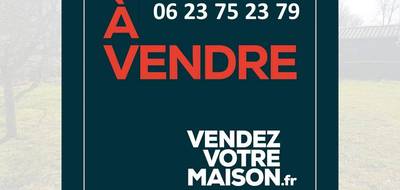 06 23 75 23 79

À VENDRE

VENDEZ VOTRE MAISON.fr